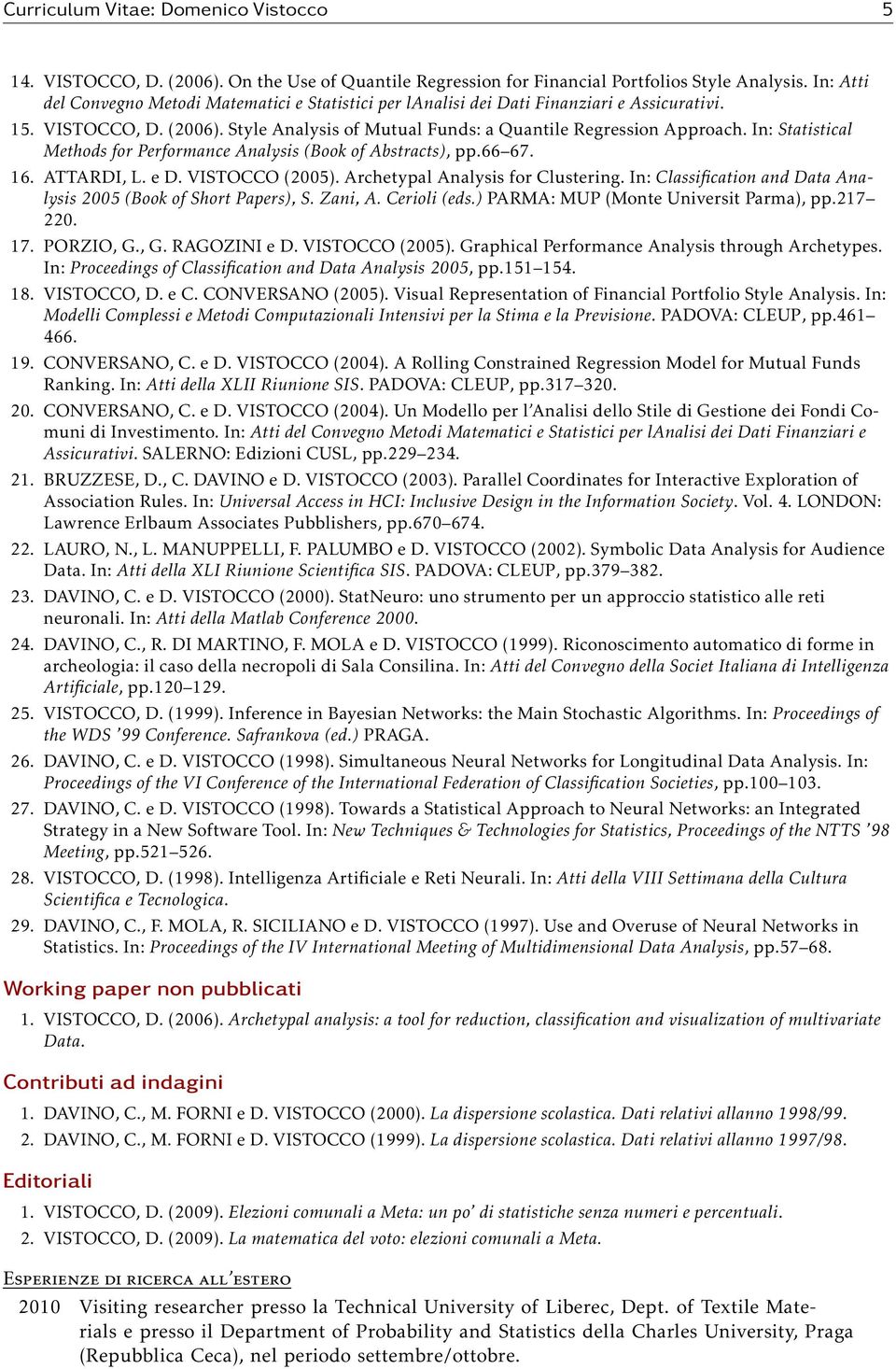 Curriculum Vitae: Domenico Vistocco 5

14. VISTOCCO, D. (2006). On the Use of Quantile Regression for Financial Portfolios Style Analysis. In: Atti del Convegno Metodi Matematici e Statistici per lAnalisi dei Dati Finanziari e Assicurativi.

15. VISTOCCO, D. (2006). Style Analysis of Mutual Funds: a Quantile Regression Approach. In: Statistical Methods for Performance Analysis (Book of Abstracts), pp.66–67.

16. ATTARDI, L. e D. VISTOCCO (2005). Archetypal Analysis for Clustering. In: Classification and Data Analysis 2005 (Book of Short Papers), S. Zani, A. Cerioli (eds.) PARMA: MUP (Monte Universit Parma), pp.217–220.

17. PORZIO, G., G. RAGOZINI e D. VISTOCCO (2005). Graphical Performance Analysis through Archetypes. In: Proceedings of Classification and Data Analysis 2005, pp.151–154.

18. VISTOCCO, D. e C. CONVERSANO (2005). Visual Representation of Financial Portfolio Style Analysis. In: Modelli Complessi e Metodi Computazionali Intensivi per la Stima e la Previsione. PADOVA: CLEUP, pp.461–466.

19. CONVERSANO, C. e D. VISTOCCO (2004). A Rolling Constrained Regression Model for Mutual Funds Ranking. In: Atti della XLII Riunione SIS. PADOVA: CLEUP, pp.317–320.

20. CONVERSANO, C. e D. VISTOCCO (2004). Un Modello per l'Analisi dello Stile di Gestione dei Fondi Comuni di Investimento. In: Atti del Convegno Metodi Matematici e Statistici per lAnalisi dei Dati Finanziari e Assicurativi. SALERNO: Edizioni CUSL, pp.229–234.

21. BRUZZESE, D., C. DAVINO e D. VISTOCCO (2003). Parallel Coordinates for Interactive Exploration of Association Rules. In: Universal Access in HCI: Inclusive Design in the Information Society. Vol. 4. LONDON: Lawrence Erlbaum Associates Pubblishers, pp.670–674.

22. LAURO, N., L. MANUPPELLI, F. PALUMBO e D. VISTOCCO (2002). Symbolic Data Analysis for Audience Data. In: Atti della XLI Riunione Scientifica SIS. PADOVA: CLEUP, pp.379–382.

23. DAVINO, C. e D. VISTOCCO (2000). StatNeuro: uno strumento per un approccio statistico alle reti neuronali. In: Atti della Matlab Conference 2000.

24. DAVINO, C., R. DI MARTINO, F. MOLA e D. VISTOCCO (1999). Riconoscimento automatico di forme in archeologia: il caso della necropoli di Sala Consilina. In: Atti del Convegno della Societ Italiana di Intelligenza Artificiale, pp.120–129.

25. VISTOCCO, D. (1999). Inference in Bayesian Networks: the Main Stochastic Algorithms. In: Proceedings of the WDS '99 Conference. Safrankova (ed.) PRAGA.

26. DAVINO, C. e D. VISTOCCO (1998). Simultaneous Neural Networks for Longitudinal Data Analysis. In: Proceedings of the VI Conference of the International Federation of Classification Societies, pp.100–103.

27. DAVINO, C. e D. VISTOCCO (1998). Towards a Statistical Approach to Neural Networks: an Integrated Strategy in a New Software Tool. In: New Techniques & Technologies for Statistics, Proceedings of the NTTS '98 Meeting, pp.521–526.

28. VISTOCCO, D. (1998). Intelligenza Artificiale e Reti Neurali. In: Atti della VIII Settimana della Cultura Scientifica e Tecnologica.

29. DAVINO, C., F. MOLA, R. SICILIANO e D. VISTOCCO (1997). Use and Overuse of Neural Networks in Statistics. In: Proceedings of the IV International Meeting of Multidimensional Data Analysis, pp.57–68.

Working paper non pubblicati

1. VISTOCCO, D. (2006). Archetypal analysis: a tool for reduction, classification and visualization of multivariate Data.

Contributi ad indagini

1. DAVINO, C., M. FORNI e D. VISTOCCO (2000). La dispersione scolastica. Dati relativi allanno 1998/99.

2. DAVINO, C., M. FORNI e D. VISTOCCO (1999). La dispersione scolastica. Dati relativi allanno 1997/98.

Editoriali

1. VISTOCCO, D. (2009). Elezioni comunali a Meta: un po' di statistiche senza numeri e percentuali.

2. VISTOCCO, D. (2009). La matematica del voto: elezioni comunali a Meta.

Esperienze di ricerca all'estero

2010 Visiting researcher presso la Technical University of Liberec, Dept. of Textile Materials e presso il Department of Probability and Statistics della Charles University, Praga (Repubblica Ceca), nel periodo settembre/ottobre.